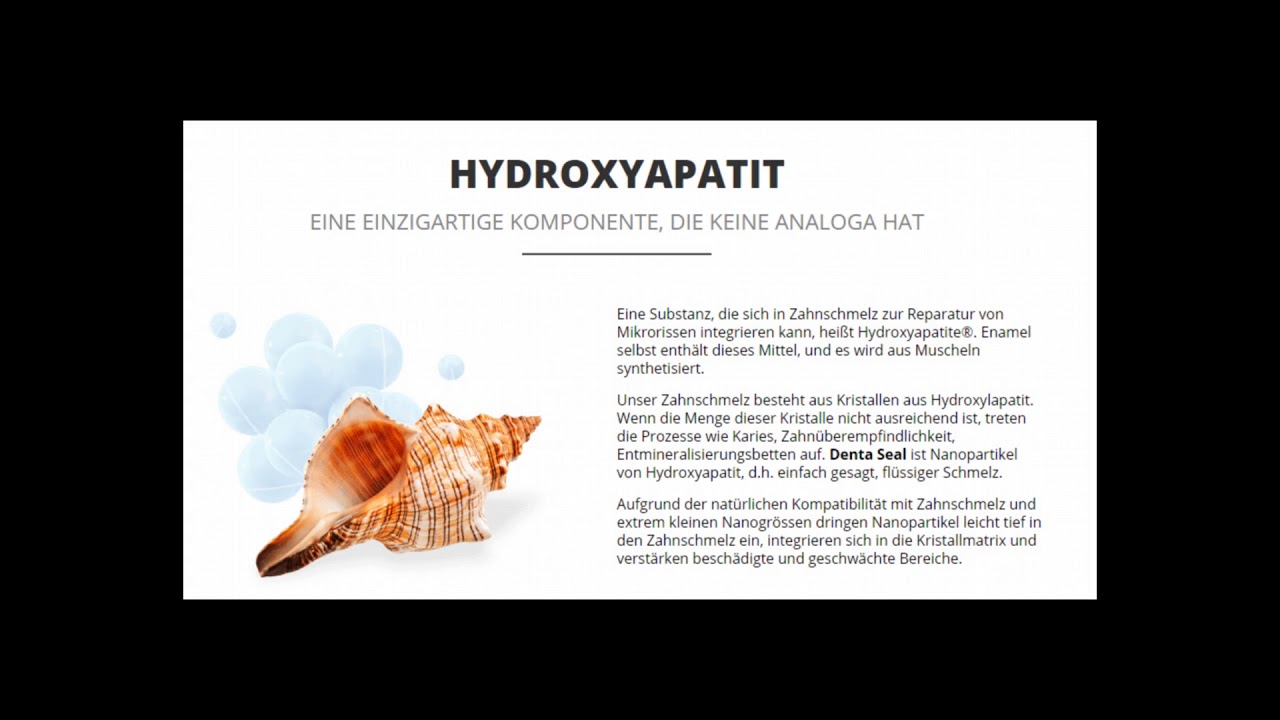 HYDROXYAPATIT

EINE EINZIGARTIGE KOMPONENTE, DIE KEINE ANALOGA HAT

Eine Substanz, die sich in Zahnschmelz zur Reparatur von Mikrorissen integrieren kann, heißt Hydroxyapatite®. Enamel selbst enthält dieses Mittel, und es wird aus Muscheln synthetisiert.

Unser Zahnschmelz besteht aus Kristallen aus Hydroxylapatit. Wenn die Menge dieser Kristalle nicht ausreichend ist, treten die Prozesse wie Karies, Zahnüberempfindlichkeit, Entmineralisierungsbetten auf. Denta Seal ist Nanopartikel von Hydroxyapatit, d.h. einfach gesagt, flüssiger Schmelz.

Aufgrund der natürlichen Kompatibilität mit Zahnschmelz und extrem kleinen Nanogrössen dringen Nanopartikel leicht tief in den Zahnschmelz ein, integrieren sich in die Kristallmatrix und verstärken beschädigte und geschwächte Bereiche.